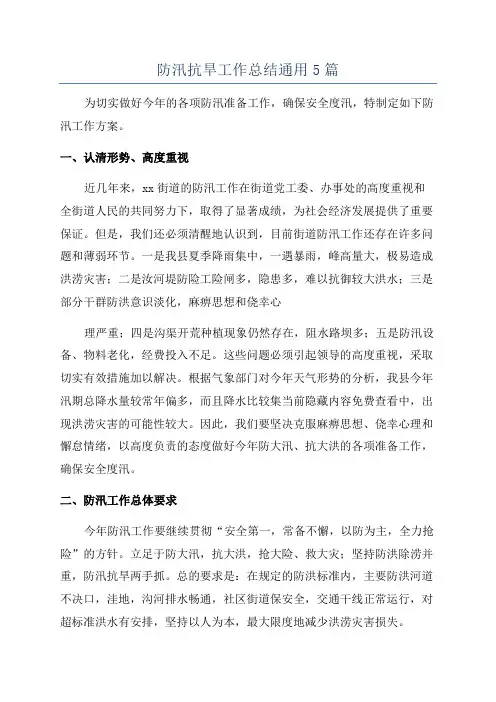 防汛抗旱工作总结通用5篇

为切实做好今年的各项防汛准备工作，确保安全度汛，特制定如下防汛工作方案。

一、认清形势、高度重视

近几年来，xx街道的防汛工作在街道党工委、办事处的高度重视和全街道人民的共同努力下，取得了显著成绩，为社会经济发展提供了重要保证。但是，我们还必须清醒地认识到，目前街道防汛工作还存在许多问题和薄弱环节。一是我县夏季降雨集中，一遇暴雨，峰高量大，极易造成洪涝灾害；二是汝河堤防险工险闸多，隐患多，难以抗御较大洪水；三是部分干群防洪意识淡化，麻痹思想和侥幸心

理严重；四是沟渠开荒种植现象仍然存在，阻水路坝多；五是防汛设备、物料老化，经费投入不足。这些问题必须引起领导的高度重视，采取切实有效措施加以解决。根据气象部门对今年天气形势的分析，我县今年汛期总降水量较常年偏多，而且降水比较集当前隐藏内容免费查看中，出现洪涝灾害的可能性较大。因此，我们要坚决克服麻痹思想、侥幸心理和懈怠情绪，以高度负责的态度做好今年防大汛、抗大洪的各项准备工作，确保安全度汛。

二、防汛工作总体要求

今年防汛工作要继续贯彻“安全第一，常备不懈，以防为主，全力抢险”的方针。立足于防大汛，抗大洪，抢大险、救大灾；坚持防洪除涝并重，防汛抗旱两手抓。总的要求是：在规定的防洪标准内，主要防洪河道不决口，洼地，沟河排水畅通，社区街道保安全，交通干线正常运行，对超标准洪水有安排，坚持以人为本，最大限度地减少洪涝灾害损失。